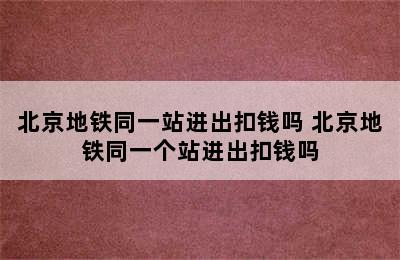 北京地铁同一站进出扣钱吗 北京地铁同一个站进出扣钱吗